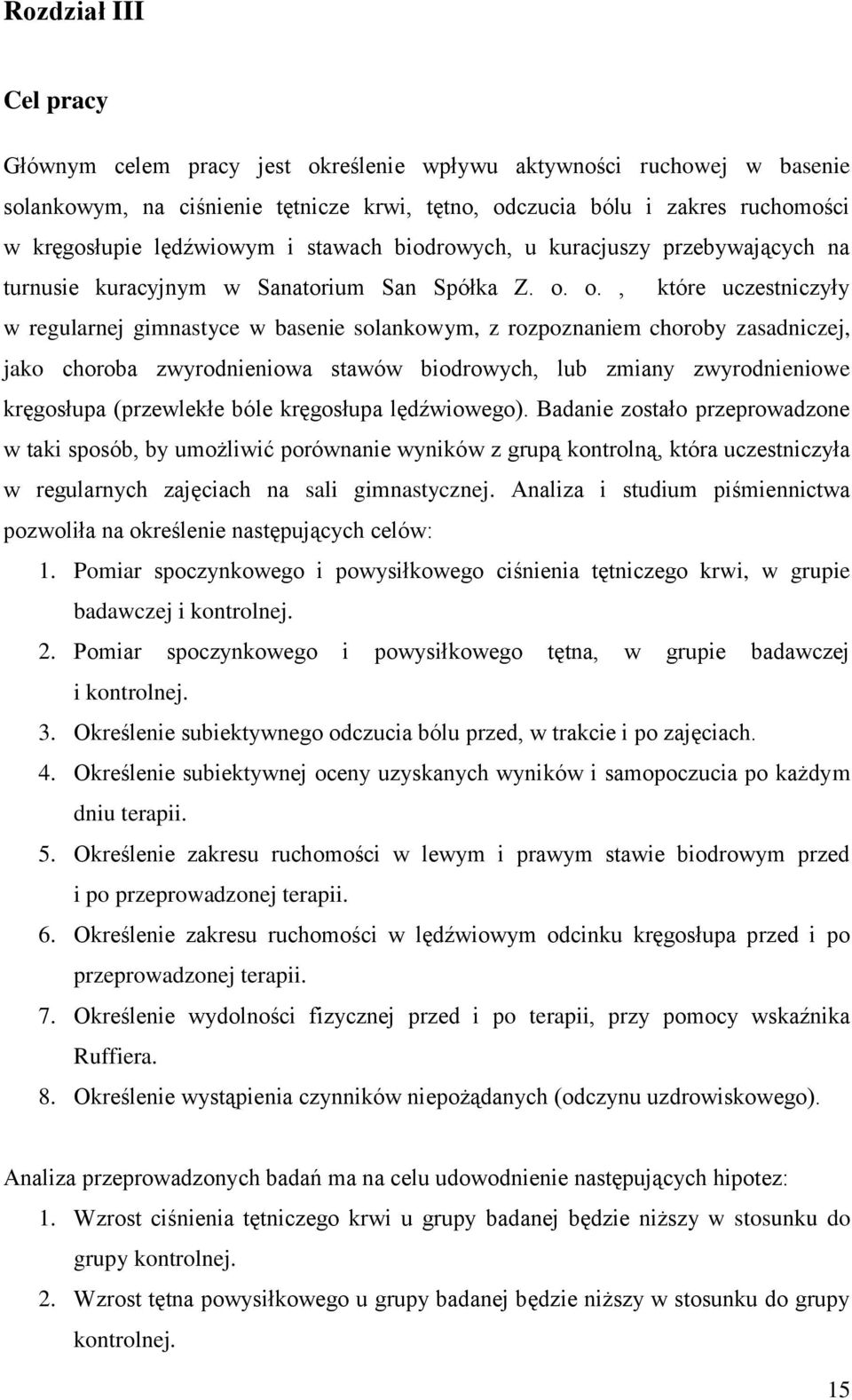 Rozdział III

Cel pracy

Głównym celem pracy jest określenie wpływu aktywności ruchowej w basenie solankowym, na ciśnienie tętnicze krwi, tętno, odczucia bólu i zakres ruchomości w kręgosłupie lędźwiowym i stawach biodrowych, u kuracjuszy przebywających na turnusie kuracyjnym w Sanatorium San Spółka Z. o. o. , które uczestniczyły w regularnej gimnastyce w basenie solankowym, z rozpoznaniem choroby zasadniczej, jako choroba zwyrodnieniowa stawów biodrowych, lub zmiany zwyrodnieniowe kręgosłupa (przewlekłe bóle kręgosłupa lędźwiowego). Badanie zostało przeprowadzone w taki sposób, by umożliwić porównanie wyników z grupą kontrolną, która uczestniczyła w regularnych zajęciach na sali gimnastycznej. Analiza i studium piśmiennictwa pozwoliła na określenie następujących celów:

1. Pomiar spoczynkowego i powysiłkowego ciśnienia tętniczego krwi, w grupie badawczej i kontrolnej.
2. Pomiar spoczynkowego i powysiłkowego tętna, w grupie badawczej i kontrolnej.
3. Określenie subiektywnego odczucia bólu przed, w trakcie i po zajęciach.
4. Określenie subiektywnej oceny uzyskanych wyników i samopoczucia po każdym dniu terapii.
5. Określenie zakresu ruchomości w lewym i prawym stawie biodrowym przed i po przeprowadzonej terapii.
6. Określenie zakresu ruchomości w lędźwiowym odcinku kręgosłupa przed i po przeprowadzonej terapii.
7. Określenie wydolności fizycznej przed i po terapii, przy pomocy wskaźnika Ruffiera.
8. Określenie wystąpienia czynników niepożądanych (odczynu uzdrowiskowego).

Analiza przeprowadzonych badań ma na celu udowodnienie następujących hipotez:

1. Wzrost ciśnienia tętniczego krwi u grupy badanej będzie niższy w stosunku do grupy kontrolnej.
2. Wzrost tętna powysiłkowego u grupy badanej będzie niższy w stosunku do grupy kontrolnej.

15